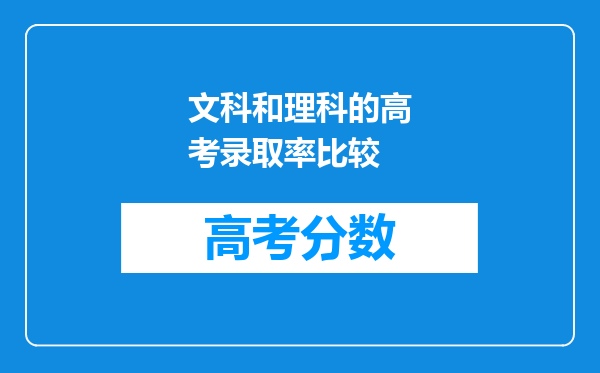 文科和理科的高考录取率比较

高考分数